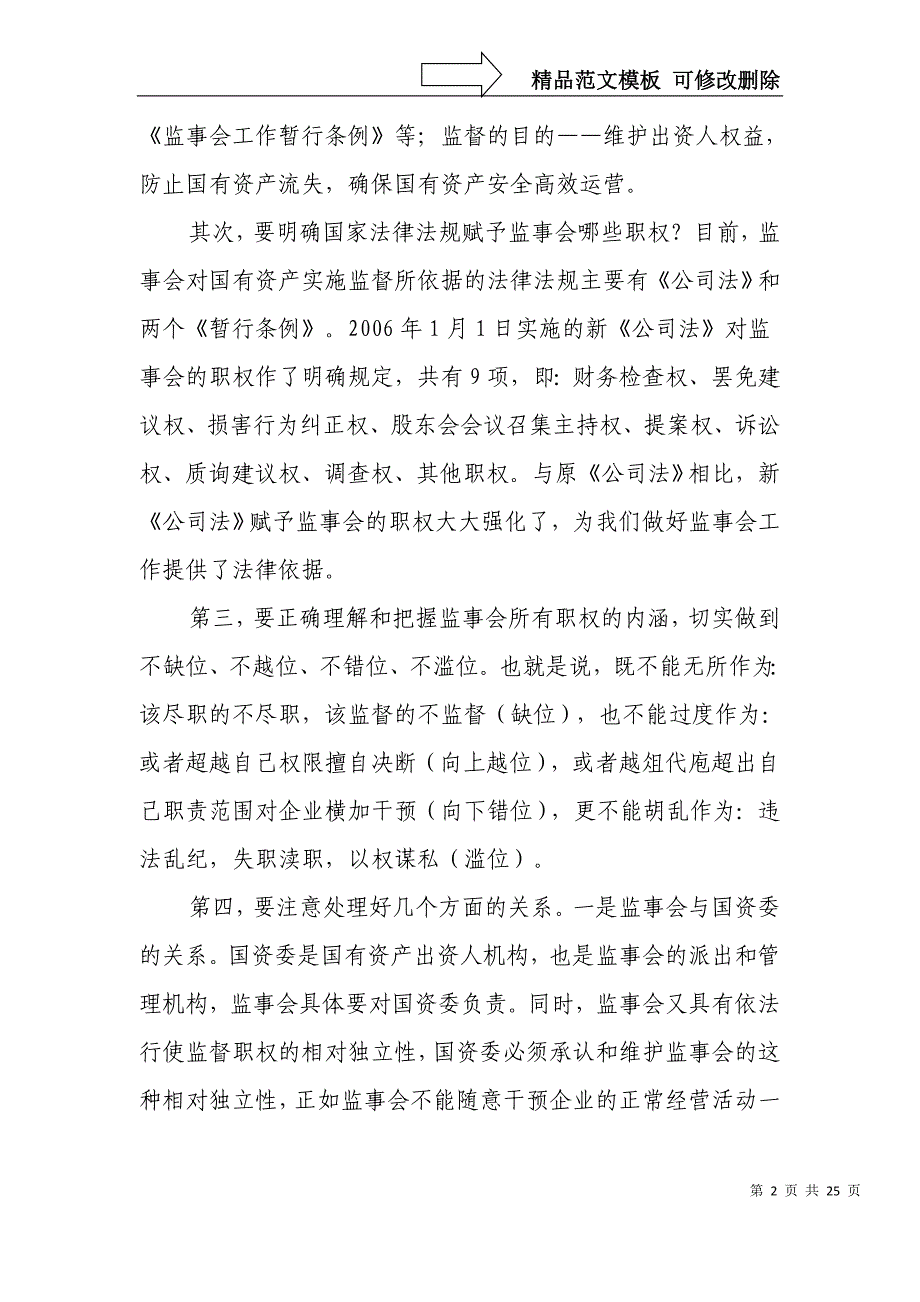 精品范文模板 可修改删除

《监事会工作暂行条例》等；监督的目的——维护出资人权益，防止国有资产流失，确保国有资产安全高效运营。

其次，要明确国家法律法规赋予监事会哪些职权？目前，监事会对国有资产实施监督所依据的法律法规主要有《公司法》和两个《暂行条例》。2006年1月1日实施的新《公司法》对监事会的职权作了明确规定，共有9项，即：财务检查权、罢免建议权、损害行为纠正权、股东会会议召集主持权、提案权、诉讼权、质询建议权、调查权、其他职权。与原《公司法》相比，新《公司法》赋予监事会的职权大大强化了，为我们做好监事会工作提供了法律依据。

第三，要正确理解和把握监事会所有职权的内涵，切实做到不缺位、不越位、不错位、不滥位。也就是说，既不能无所作为：该尽职的不尽职，该监督的不监督（缺位），也不能过度作为：或者超越自己权限擅自决断（向上越位），或者越俎代庖超出自己职责范围对企业横加干预（向下错位），更不能胡乱作为：违法乱纪，失职渎职，以权谋私（滥位）。

第四，要注意处理好几个方面的关系。一是监事会与国资委的关系。国资委是国有资产出资人机构，也是监事会的派出和管理机构，监事会具体要对国资委负责。同时，监事会又具有依法行使监督职权的相对独立性，国资委必须承认和维护监事会的这种相对独立性，正如监事会不能随意干预企业的正常经营活动一

第 2 页 共 25 页